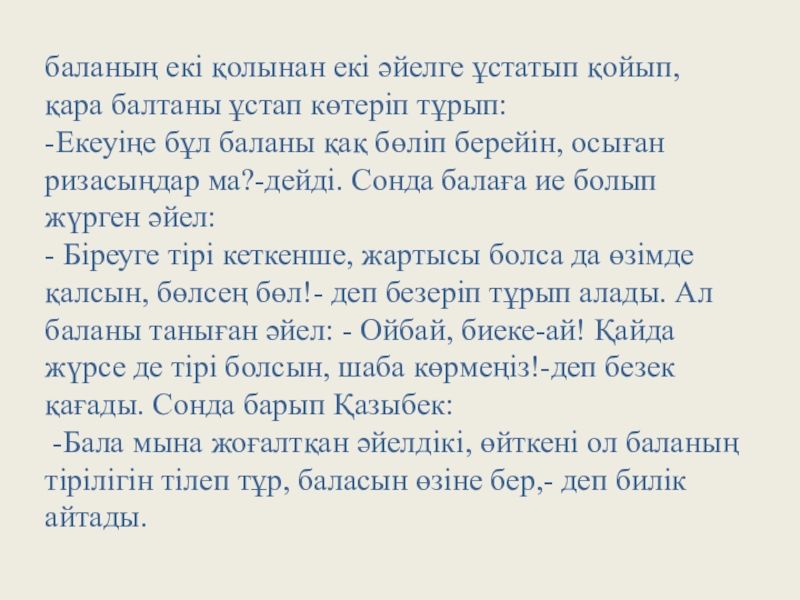 баланың екі қолынан екі әйелге ұстатып қойып, қара балтаны ұстап көтеріп тұрып:

-Екеуіңе бұл баланы қақ бөліп берейін, осыған ризасыңдар ма?-дейді. Сонда балаға ие болып жүрген әйел:

- Біреуге тірі кеткенше, жартысы болса да өзімде қалсын, бөлсең бөл!- деп безеріп тұрып алады. Ал баланы таныған әйел: - Ойбай, биеке-ай! Қайда жүрсе де тірі болсын, шаба көрмеңіз!-деп безек қағады. Сонда барып Қазыбек:

-Бала мына жоғалтқан әйелдікі, өйткені ол баланың тірілігін тілеп тұр, баласын өзіне бер,- деп билік айтады.